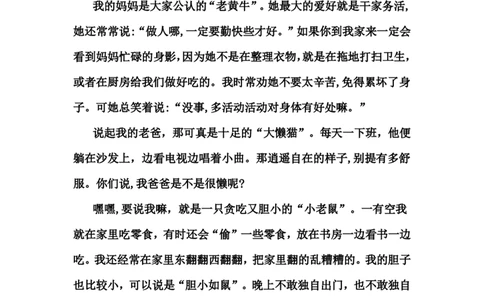 我的妈妈是大家公认的“老黄牛”。她最大的爱好就是干家务活，她还常常说：“做人哪，一定要勤快些才好。”如果你到我家来一定会看到妈妈忙碌的身影，因为她不是在整理衣物，就是在拖地打扫卫生，或者在厨房给我们做好吃的。我时常劝她不要太辛苦，免得累坏了身子。可她总笑着说：“没事，多活动活动对身体有好处嘛。”

说起我的老爸，那可真是十足的“大懒猫”。每天一下班，他便躺在沙发上，边看电视边唱着小曲。那逍遥自在的样子，别提有多舒服。你们说，我爸爸是不是很懒呢？

嘿嘿，要说我嘛，就是一只贪吃又胆小的“小老鼠”。一有空我就在家里吃零食，有时还会“偷”一些零食，放在书房一边看书一边吃。我还经常在家里东翻翻西翻翻，把家里翻的乱糟糟的。我的胆子也比较小，可以说是“胆小如鼠”。晚上不敢独自出门，也不敢独自